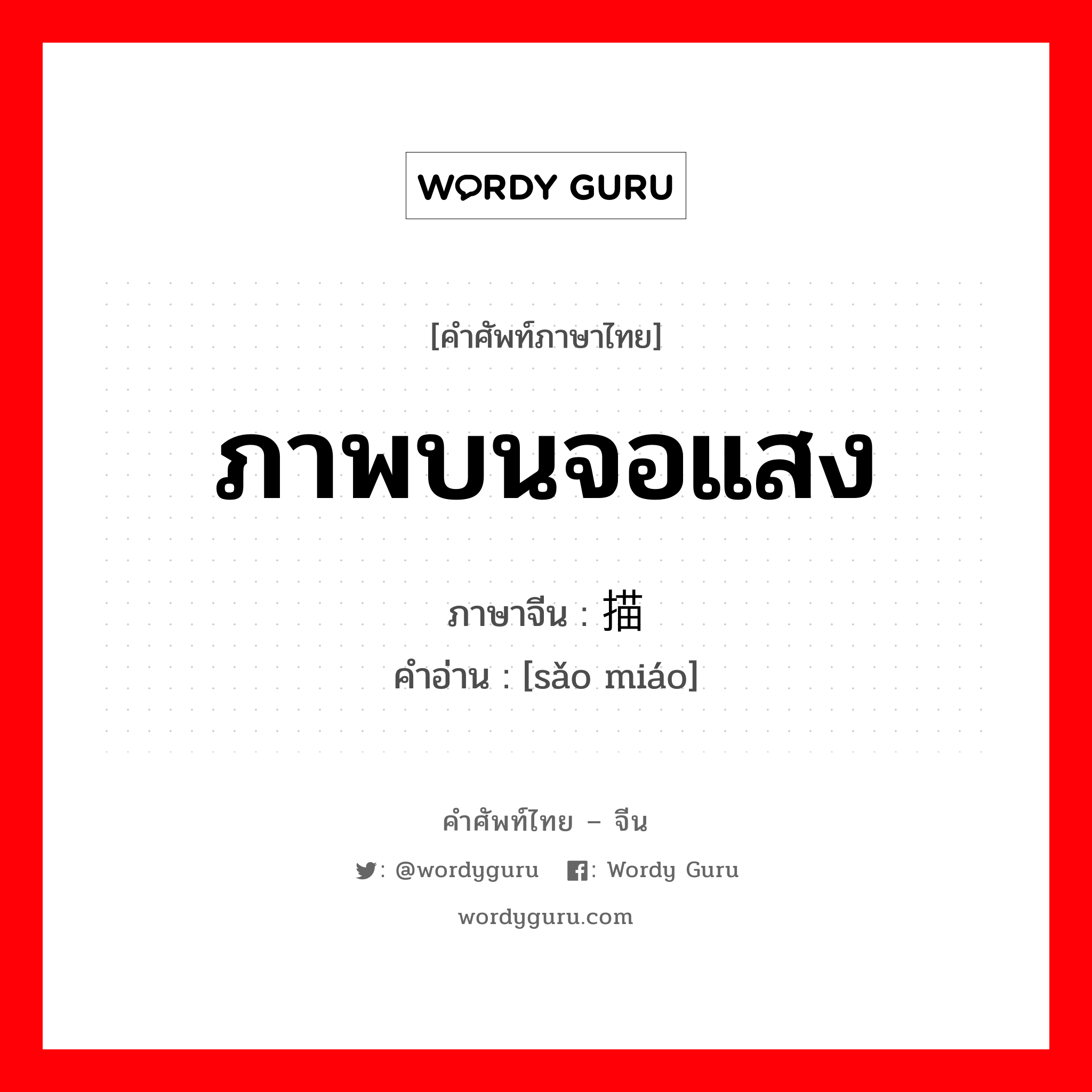 WORDY GURU

[คำศัพท์ภาษาไทย]

ภาพบนจอแสง

ภาษาจีน : 描
คำอ่าน : [sǎo miáo]

คำศัพท์ไทย – จีน

: @wordyguru : Wordy Guru

wordyguru.com